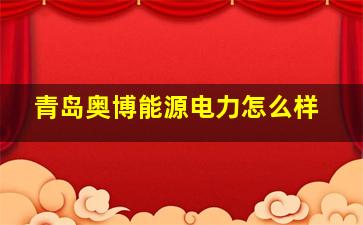 青岛奥博能源电力怎么样